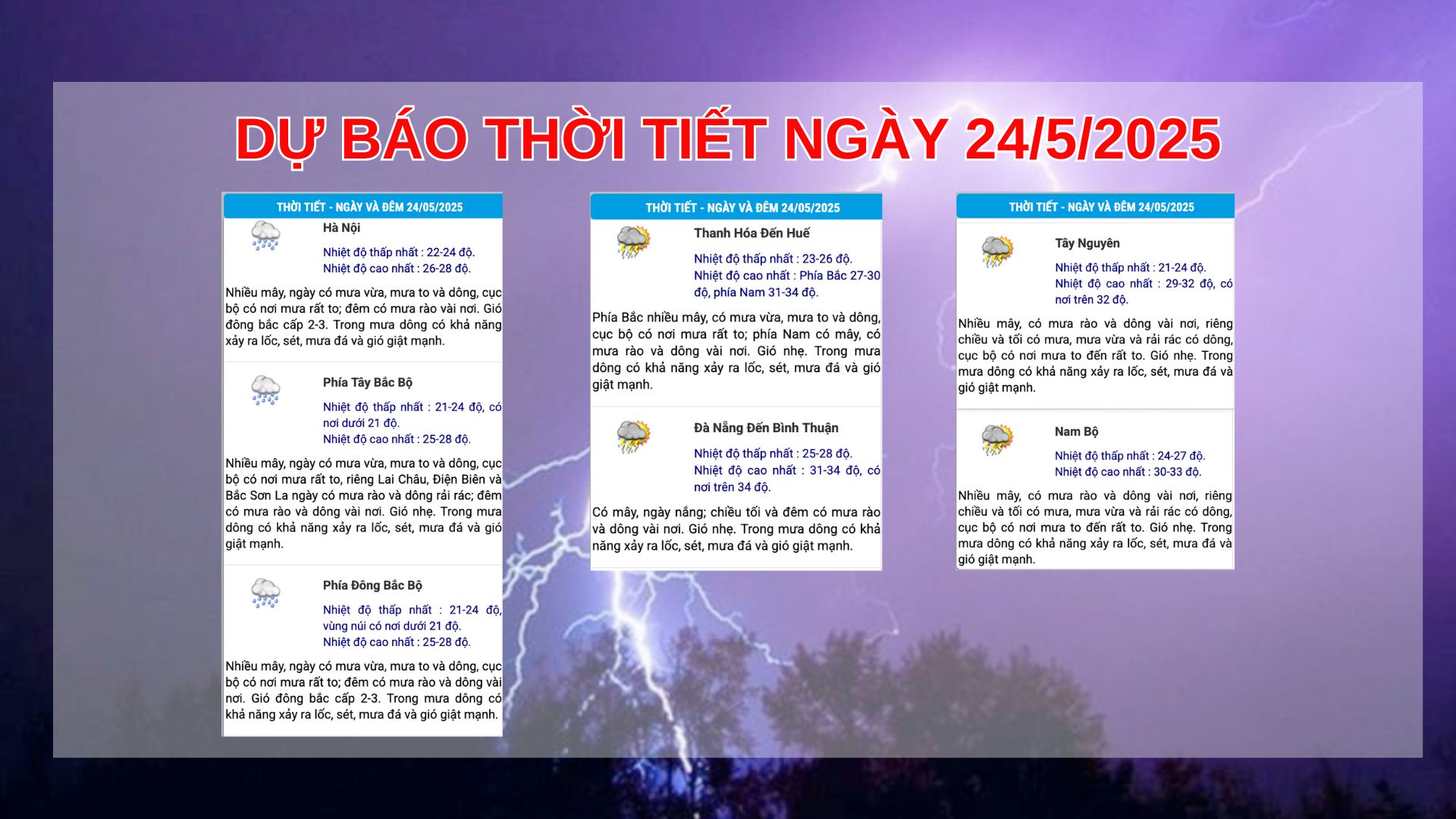 DỰ BÁO THỜI TIẾT NGÀY 24/5/2025

THỜI TIẾT - NGÀY VÀ ĐÊM 24/05/2025

Hà Nội

Nhiệt độ thấp nhất : 22-24 độ.
Nhiệt độ cao nhất : 26-28 độ.

Nhiều mây, ngày có mưa vừa, mưa to và dông, cục bộ có nơi mưa rất to; đêm có mưa rào vài nơi. Gió đông bắc cấp 2-3. Trong mưa dông có khả năng xảy ra lốc, sét, mưa đá và gió giật mạnh.

Phía Tây Bắc Bộ

Nhiệt độ thấp nhất : 21-24 độ, có nơi dưới 21 độ.
Nhiệt độ cao nhất : 25-28 độ.

Nhiều mây, ngày có mưa vừa, mưa to và dông, cục bộ có nơi mưa rất to, riêng Lai Châu, Điện Biên và Bắc Sơn La ngày có mưa rào và dông rải rác; đêm có mưa rào và dông vài nơi. Gió nhẹ. Trong mưa dông có khả năng xảy ra lốc, sét, mưa đá và gió giật mạnh.

Phía Đông Bắc Bộ

Nhiệt độ thấp nhất : 21-24 độ, vùng núi có nơi dưới 21 độ.
Nhiệt độ cao nhất : 25-28 độ.

Nhiều mây, ngày có mưa vừa, mưa to và dông, cục bộ có nơi mưa rất to; đêm có mưa rào và dông vài nơi. Gió đông bắc cấp 2-3. Trong mưa dông có khả năng xảy ra lốc, sét, mưa đá và gió giật mạnh.

THỜI TIẾT - NGÀY VÀ ĐÊM 24/05/2025

Thanh Hóa Đến Huế

Nhiệt độ thấp nhất : 23-26 độ.
Nhiệt độ cao nhất : Phía Bắc 27-30 độ, phía Nam 31-34 độ.

Phía Bắc nhiều mây, có mưa vừa, mưa to và dông, cục bộ có nơi mưa rất to; phía Nam có mây, có mưa rào và dông vài nơi. Gió nhẹ. Trong mưa dông có khả năng xảy ra lốc, sét, mưa đá và gió giật mạnh.

Đà Nẵng Đến Bình Thuận

Nhiệt độ thấp nhất : 25-28 độ.
Nhiệt độ cao nhất : 31-34 độ, có nơi trên 34 độ.

Có mây, ngày nắng; chiều tối và đêm có mưa rào và dông vài nơi. Gió nhẹ. Trong mưa dông có khả năng xảy ra lốc, sét, mưa đá và gió giật mạnh.

THỜI TIẾT - NGÀY VÀ ĐÊM 24/05/2025

Tây Nguyên

Nhiệt độ thấp nhất : 21-24 độ.
Nhiệt độ cao nhất : 29-32 độ, có nơi trên 32 độ.

Nhiều mây, có mưa rào và dông vài nơi, riêng chiều và tối có mưa, mưa vừa và rải rác có dông, cục bộ có nơi mưa to đến rất to. Gió nhẹ. Trong mưa dông có khả năng xảy ra lốc, sét, mưa đá và gió giật mạnh.

Nam Bộ

Nhiệt độ thấp nhất : 24-27 độ.
Nhiệt độ cao nhất : 30-33 độ.

Nhiều mây, có mưa rào và dông vài nơi, riêng chiều và tối có mưa, mưa vừa và rải rác có dông, cục bộ có nơi mưa to đến rất to. Gió nhẹ. Trong mưa dông có khả năng xảy ra lốc, sét, mưa đá và gió giật mạnh.